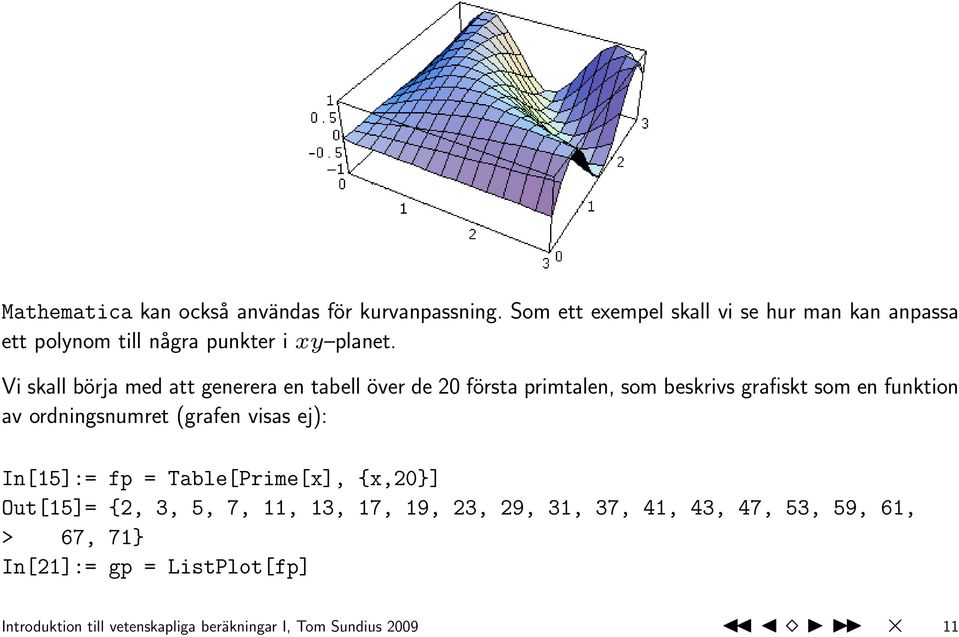 1
0.5
0
-0.5
-1
0
1
2
3
0
1
2
3

Mathematica kan också användas för kurvanpassning. Som ett exempel skall vi se hur man kan anpassa ett polynom till några punkter i $xy$–planet.

Vi skall börja med att generera en tabell över de 20 första primtalen, som beskrivs grafiskt som en funktion av ordningsnumret (grafen visas ej):

In[15]:= fp = Table[Prime[x], {x,20}]
Out[15]= {2, 3, 5, 7, 11, 13, 17, 19, 23, 29, 31, 37, 41, 43, 47, 53, 59, 61,
>     67, 71}
In[21]:= gp = ListPlot[fp]

Introduktion till vetenskapliga beräkningar I, Tom Sundius 2009     ◀◀ ◀ ◇ ▶ ▶▶ × 11